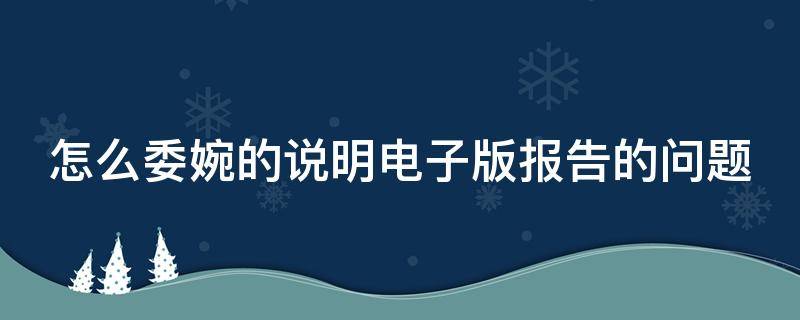 怎么委婉的说明电子版报告的问题